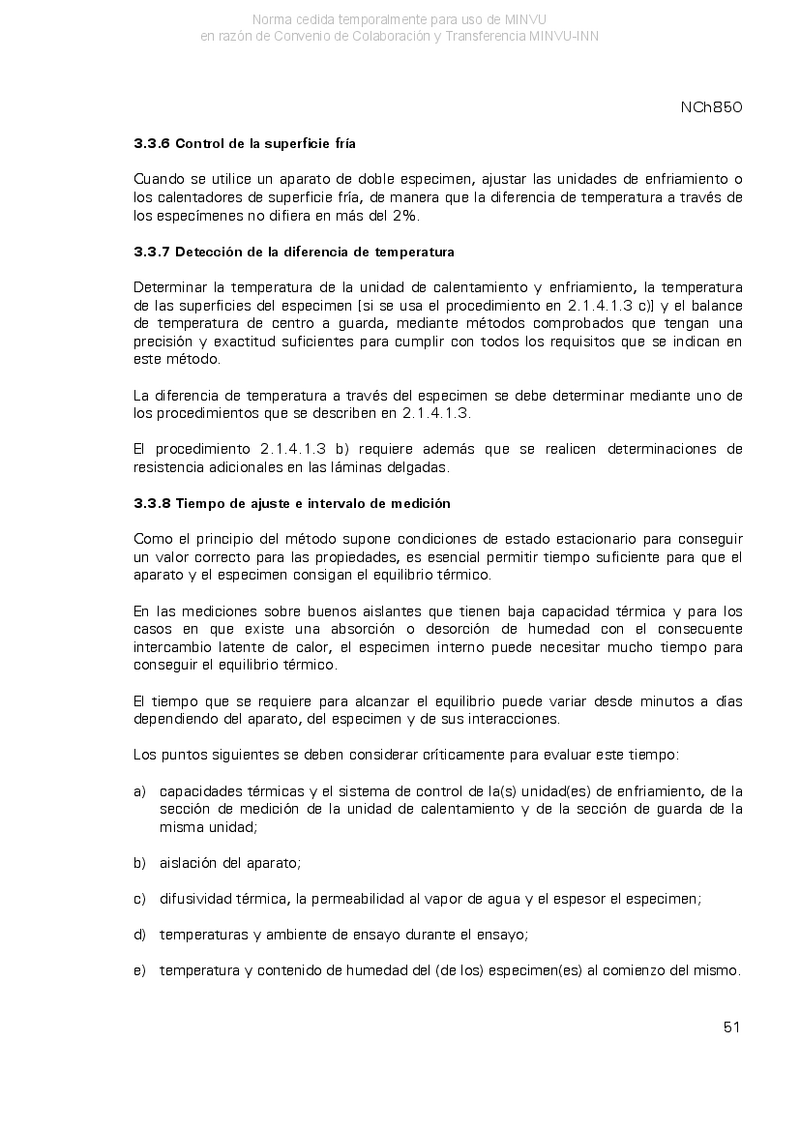 Norma cedida temporalmente para uso de MINVU
en razón de Convenio de Colaboración y Transferencia MINVU-INN

NCh850

3.3.6 Control de la superficie fría

Cuando se utilice un aparato de doble especimen, ajustar las unidades de enfriamiento o los calentadores de superficie fría, de manera que la diferencia de temperatura a través de los especímenes no difiera en más del 2%.

3.3.7 Detección de la diferencia de temperatura

Determinar la temperatura de la unidad de calentamiento y enfriamiento, la temperatura de las superficies del especimen [si se usa el procedimiento en 2.1.4.1.3 c)] y el balance de temperatura de centro a guarda, mediante métodos comprobados que tengan una precisión y exactitud suficientes para cumplir con todos los requisitos que se indican en este método.

La diferencia de temperatura a través del especimen se debe determinar mediante uno de los procedimientos que se describen en 2.1.4.1.3.

El procedimiento 2.1.4.1.3 b) requiere además que se realicen determinaciones de resistencia adicionales en las láminas delgadas.

3.3.8 Tiempo de ajuste e intervalo de medición

Como el principio del método supone condiciones de estado estacionario para conseguir un valor correcto para las propiedades, es esencial permitir tiempo suficiente para que el aparato y el especimen consigan el equilibrio térmico.

En las mediciones sobre buenos aislantes que tienen baja capacidad térmica y para los casos en que existe una absorción o desorción de humedad con el consecuente intercambio latente de calor, el especimen interno puede necesitar mucho tiempo para conseguir el equilibrio térmico.

El tiempo que se requiere para alcanzar el equilibrio puede variar desde minutos a días dependiendo del aparato, del especimen y de sus interacciones.

Los puntos siguientes se deben considerar críticamente para evaluar este tiempo:

a) capacidades térmicas y el sistema de control de la(s) unidad(es) de enfriamiento, de la sección de medición de la unidad de calentamiento y de la sección de guarda de la misma unidad;

b) aislación del aparato;

c) difusividad térmica, la permeabilidad al vapor de agua y el espesor el especimen;

d) temperaturas y ambiente de ensayo durante el ensayo;

e) temperatura y contenido de humedad del (de los) especimen(es) al comienzo del mismo.

51